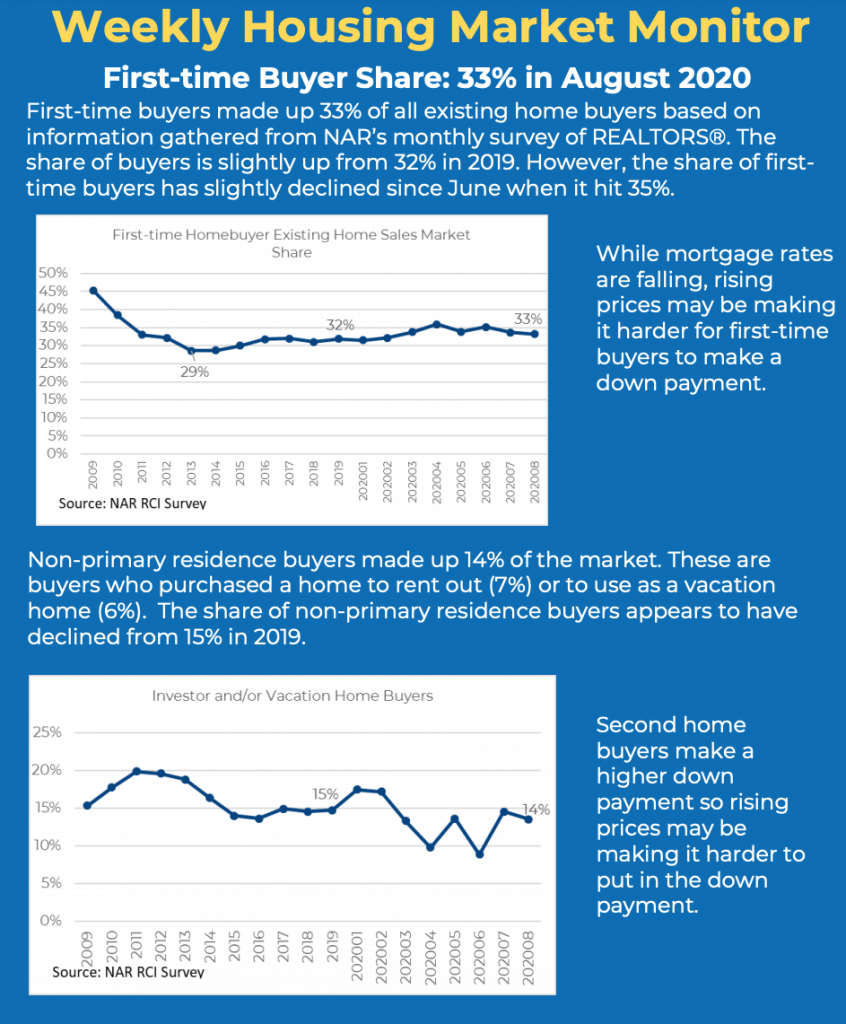 Weekly Housing Market Monitor

First-time Buyer Share: 33% in August 2020

First-time buyers made up 33% of all existing home buyers based on information gathered from NAR's monthly survey of REALTORS®. The share of buyers is slightly up from 32% in 2019. However, the share of first-time buyers has slightly declined since June when it hit 35%.

First-time Homebuyer Existing Home Sales Market Share

50%
45%
40%
35%
30%
25%
20%
15%
10%
5%
0%

29%
32%
33%

2009 2010 2011 2012 2013 2014 2015 2016 2017 2018 2019 202001 202002 202003 202004 202005 202006 202007 202008

Source: NAR RCI Survey

While mortgage rates are falling, rising prices may be making it harder for first-time buyers to make a down payment.

Non-primary residence buyers made up 14% of the market. These are buyers who purchased a home to rent out (7%) or to use as a vacation home (6%). The share of non-primary residence buyers appears to have declined from 15% in 2019.

Investor and/or Vacation Home Buyers

25%
20%
15%
10%
5%
0%

15%
14%

2009 2010 2011 2012 2013 2014 2015 2016 2017 2018 2019 202001 202002 202003 202004 202005 202006 202007 202008

Source: NAR RCI Survey

Second home buyers make a higher down payment so rising prices may be making it harder to put in the down payment.